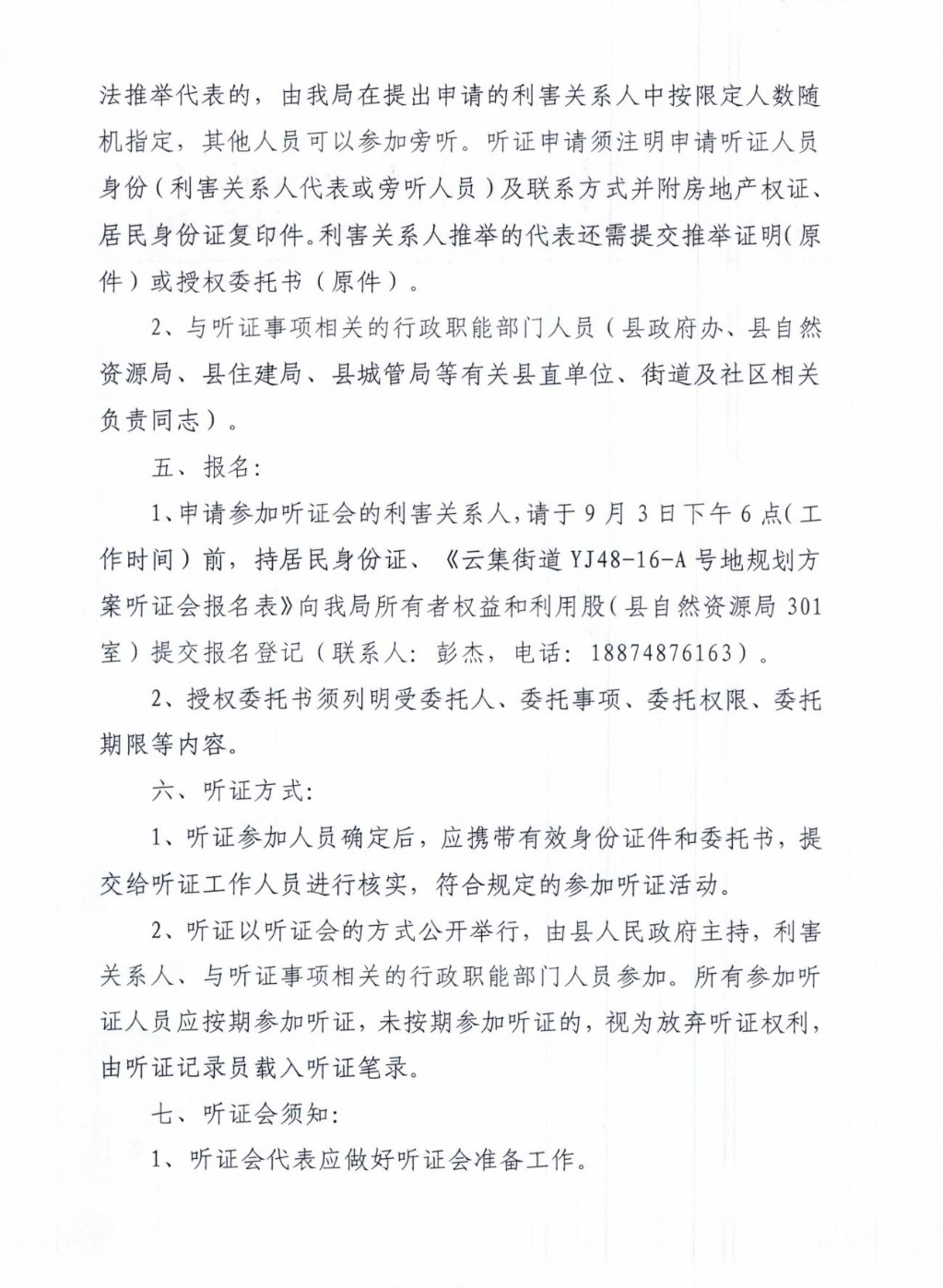 法推举代表的，由我局在提出申请的利害关系人中按限定人数随机指定，其他人员可以参加旁听。听证申请须注明申请听证人员身份（利害关系人代表或旁听人员）及联系方式并附房地产权证、居民身份证复印件。利害关系人推举的代表还需提交推举证明（原件）或授权委托书（原件）。

2、与听证事项相关的行政职能部门人员（县政府办、县自然资源局、县住建局、县城管局等有关县直单位、街道及社区相关负责同志）。

五、报名：

1、申请参加听证会的利害关系人，请于9月3日下午6点（工作时间）前，持居民身份证、《云集街道YJ48-16-A号地规划方案听证会报名表》向我局所有者权益和利用股（县自然资源局301室）提交报名登记（联系人：彭杰，电话：18874876163）。

2、授权委托书须列明受委托人、委托事项、委托权限、委托期限等内容。

六、听证方式：

1、听证参加人员确定后，应携带有效身份证件和委托书，提交给听证工作人员进行核实，符合规定的参加听证活动。

2、听证以听证会的方式公开举行，由县人民政府主持，利害关系人、与听证事项相关的行政职能部门人员参加。所有参加听证人员应按期参加听证，未按期参加听证的，视为放弃听证权利，由听证记录员载入听证笔录。

七、听证会须知：

1、听证会代表应做好听证会准备工作。